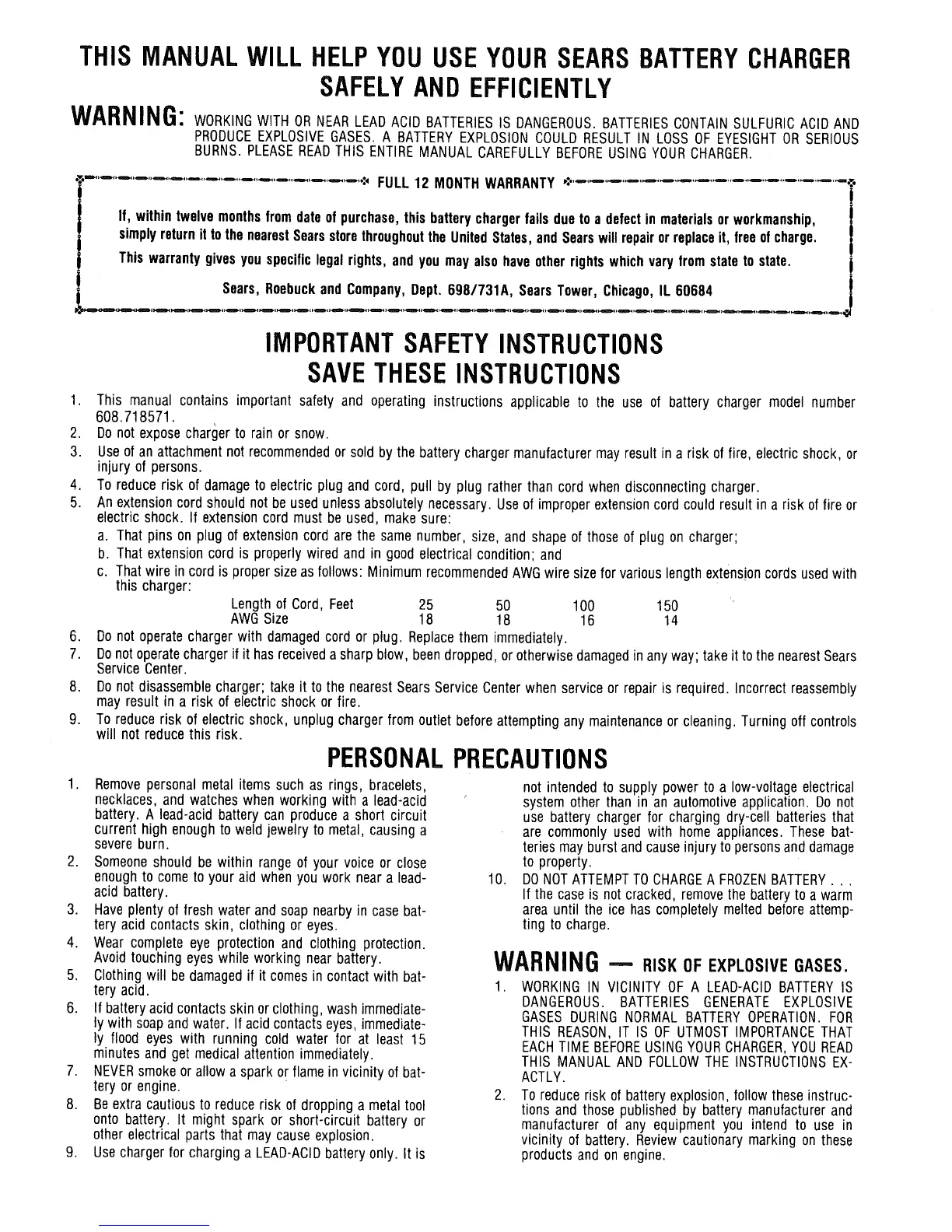 THIS MANUAL WILL HELP YOU USE YOUR SEARS BATTERY CHARGER SAFELY AND EFFICIENTLY

WARNING: WORKING WITH OR NEAR LEAD ACID BATTERIES IS DANGEROUS. BATTERIES CONTAIN SULFURIC ACID AND PRODUCE EXPLOSIVE GASES. A BATTERY EXPLOSION COULD RESULT IN LOSS OF EYESIGHT OR SERIOUS BURNS. PLEASE READ THIS ENTIRE MANUAL CAREFULLY BEFORE USING YOUR CHARGER.

FULL 12 MONTH WARRANTY

If, within twelve months from date of purchase, this battery charger fails due to a defect in materials or workmanship, simply return it to the nearest Sears store throughout the United States, and Sears will repair or replace it, free of charge.

This warranty gives you specific legal rights, and you may also have other rights which vary from state to state.

Sears, Roebuck and Company, Dept. 698/731A, Sears Tower, Chicago, IL 60684

IMPORTANT SAFETY INSTRUCTIONS
SAVE THESE INSTRUCTIONS

1. This manual contains important safety and operating instructions applicable to the use of battery charger model number 608.718571.
2. Do not expose charger to rain or snow.
3. Use of an attachment not recommended or sold by the battery charger manufacturer may result in a risk of fire, electric shock, or injury of persons.
4. To reduce risk of damage to electric plug and cord, pull by plug rather than cord when disconnecting charger.
5. An extension cord should not be used unless absolutely necessary. Use of improper extension cord could result in a risk of fire or electric shock. If extension cord must be used, make sure:
a. That pins on plug of extension cord are the same number, size, and shape of those of plug on charger;
b. That extension cord is properly wired and in good electrical condition; and
c. That wire in cord is proper size as follows: Minimum recommended AWG wire size for various length extension cords used with this charger:

| Length of Cord, Feet | 25 | 50 | 100 | 150 |
|---|---|---|---|---|
| AWG Size | 18 | 18 | 16 | 14 |

6. Do not operate charger with damaged cord or plug. Replace them immediately.
7. Do not operate charger if it has received a sharp blow, been dropped, or otherwise damaged in any way; take it to the nearest Sears Service Center.
8. Do not disassemble charger; take it to the nearest Sears Service Center when service or repair is required. Incorrect reassembly may result in a risk of electric shock or fire.
9. To reduce risk of electric shock, unplug charger from outlet before attempting any maintenance or cleaning. Turning off controls will not reduce this risk.

PERSONAL PRECAUTIONS

1. Remove personal metal items such as rings, bracelets, necklaces, and watches when working with a lead-acid battery. A lead-acid battery can produce a short circuit current high enough to weld jewelry to metal, causing a severe burn.
2. Someone should be within range of your voice or close enough to come to your aid when you work near a lead-acid battery.
3. Have plenty of fresh water and soap nearby in case battery acid contacts skin, clothing or eyes.
4. Wear complete eye protection and clothing protection. Avoid touching eyes while working near battery.
5. Clothing will be damaged if it comes in contact with battery acid.
6. If battery acid contacts skin or clothing, wash immediately with soap and water. If acid contacts eyes, immediately flood eyes with running cold water for at least 15 minutes and get medical attention immediately.
7. NEVER smoke or allow a spark or flame in vicinity of battery or engine.
8. Be extra cautious to reduce risk of dropping a metal tool onto battery. It might spark or short-circuit battery or other electrical parts that may cause explosion.
9. Use charger for charging a LEAD-ACID battery only. It is not intended to supply power to a low-voltage electrical system other than in an automotive application. Do not use battery charger for charging dry-cell batteries that are commonly used with home appliances. These batteries may burst and cause injury to persons and damage to property.
10. DO NOT ATTEMPT TO CHARGE A FROZEN BATTERY . . . If the case is not cracked, remove the battery to a warm area until the ice has completely melted before attempting to charge.

WARNING — RISK OF EXPLOSIVE GASES.

1. WORKING IN VICINITY OF A LEAD-ACID BATTERY IS DANGEROUS. BATTERIES GENERATE EXPLOSIVE GASES DURING NORMAL BATTERY OPERATION. FOR THIS REASON, IT IS OF UTMOST IMPORTANCE THAT EACH TIME BEFORE USING YOUR CHARGER, YOU READ THIS MANUAL AND FOLLOW THE INSTRUCTIONS EXACTLY.
2. To reduce risk of battery explosion, follow these instructions and those published by battery manufacturer and manufacturer of any equipment you intend to use in vicinity of battery. Review cautionary marking on these products and on engine.